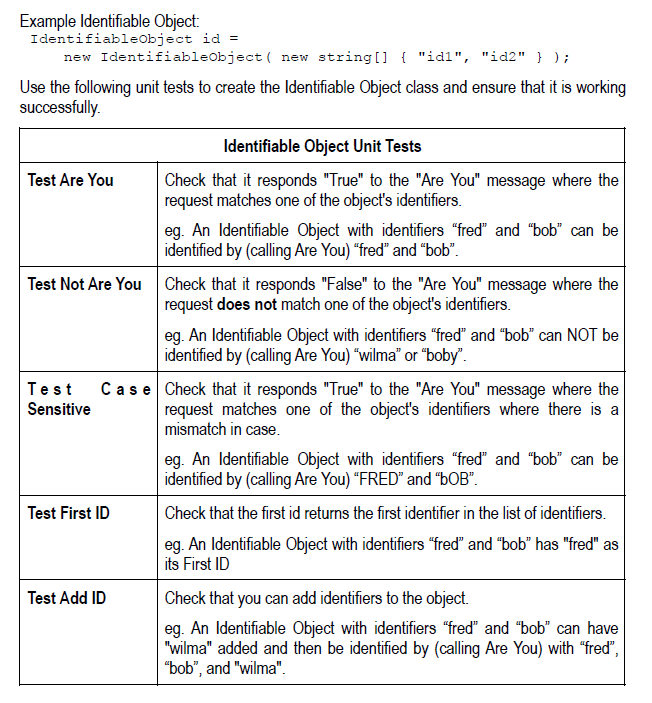 Example Identifiable Object:
IdentifiableObject id =
    new IdentifiableObject( new string[] { "id1", "id2" } );

Use the following unit tests to create the Identifiable Object class and ensure that it is working successfully.

| Identifiable Object Unit Tests | |
|---|---|
| Test Are You | Check that it responds "True" to the "Are You" message where the request matches one of the object's identifiers. eg. An Identifiable Object with identifiers "fred" and "bob" can be identified by (calling Are You) "fred" and "bob". |
| Test Not Are You | Check that it responds "False" to the "Are You" message where the request does not match one of the object's identifiers. eg. An Identifiable Object with identifiers "fred" and "bob" can NOT be identified by (calling Are You) "wilma" or "boby". |
| Test Case Sensitive | Check that it responds "True" to the "Are You" message where the request matches one of the object's identifiers where there is a mismatch in case. eg. An Identifiable Object with identifiers "fred" and "bob" can be identified by (calling Are You) "FRED" and "bOB". |
| Test First ID | Check that the first id returns the first identifier in the list of identifiers. eg. An Identifiable Object with identifiers "fred" and "bob" has "fred" as its First ID |
| Test Add ID | Check that you can add identifiers to the object. eg. An Identifiable Object with identifiers "fred" and "bob" can have "wilma" added and then be identified by (calling Are You) with "fred", "bob", and "wilma". |